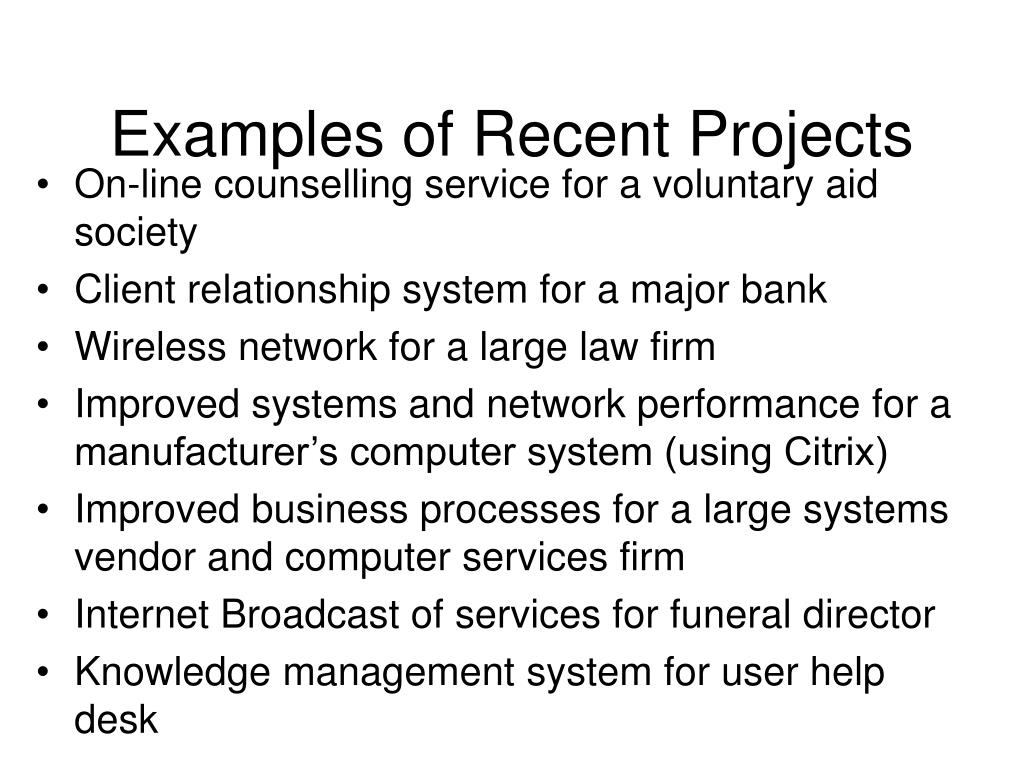 Examples of Recent Projects

• On-line counselling service for a voluntary aid society
• Client relationship system for a major bank
• Wireless network for a large law firm
• Improved systems and network performance for a manufacturer’s computer system (using Citrix)
• Improved business processes for a large systems vendor and computer services firm
• Internet Broadcast of services for funeral director
• Knowledge management system for user help desk